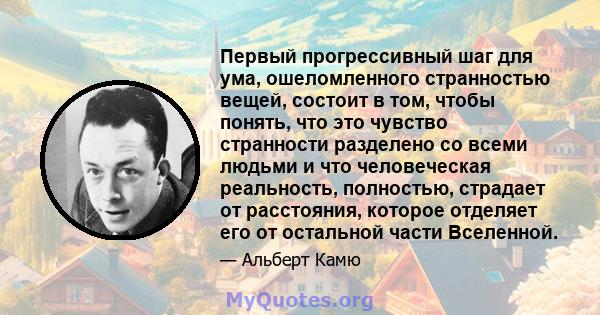 Первый прогрессивный шаг для ума, ошеломленного странностью вещей, состоит в том, чтобы понять, что это чувство странности разделено со всеми людьми и что человеческая реальность, полностью, страдает от расстояния, которое отделяет его от остальной части Вселенной.

— Альберт Камю

MyQuotes.org